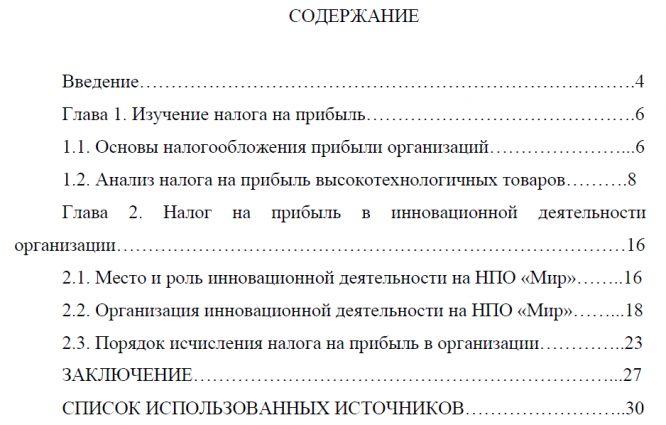 СОДЕРЖАНИЕ

Введение 4

Глава 1. Изучение налога на прибыль 6

1.1. Основы налогообложения прибыли организаций 6

1.2. Анализ налога на прибыль высокотехнологичных товаров 8

Глава 2. Налог на прибыль в инновационной деятельности организации 16

2.1. Место и роль инновационной деятельности на НПО «Мир» 16

2.2. Организация инновационной деятельности на НПО «Мир» 18

2.3. Порядок исчисления налога на прибыль в организации 23

ЗАКЛЮЧЕНИЕ 27

СПИСОК ИСПОЛЬЗОВАННЫХ ИСТОЧНИКОВ 30